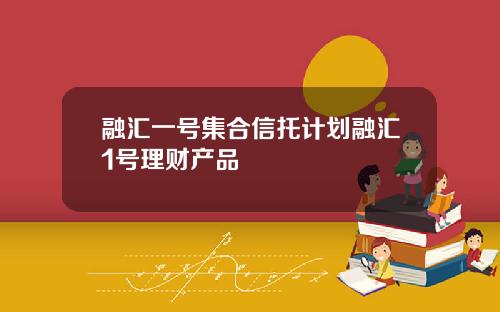 融汇一号集合信托计划融汇1号理财产品